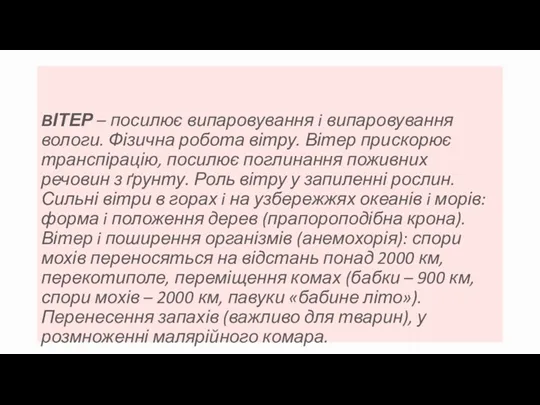 вІТЕР – посилює випаровування і випаровування вологи. Фізична робота вітру. Вітер прискорює транспірацію, посилює поглинання поживних речовин з ґрунту. Роль вітру у запиленні рослин. Сильні вітри в горах і на узбережжях океанів і морів: форма і положення дерев (прапороподібна крона). Вітер і поширення організмів (анемохорія): спори мохів переносяться на відстань понад 2000 км, перекотиполе, переміщення комах (бабки – 900 км, спори мохів – 2000 км, павуки «бабине літо»). Перенесення запахів (важливо для тварин), у розмноженні малярійного комара.